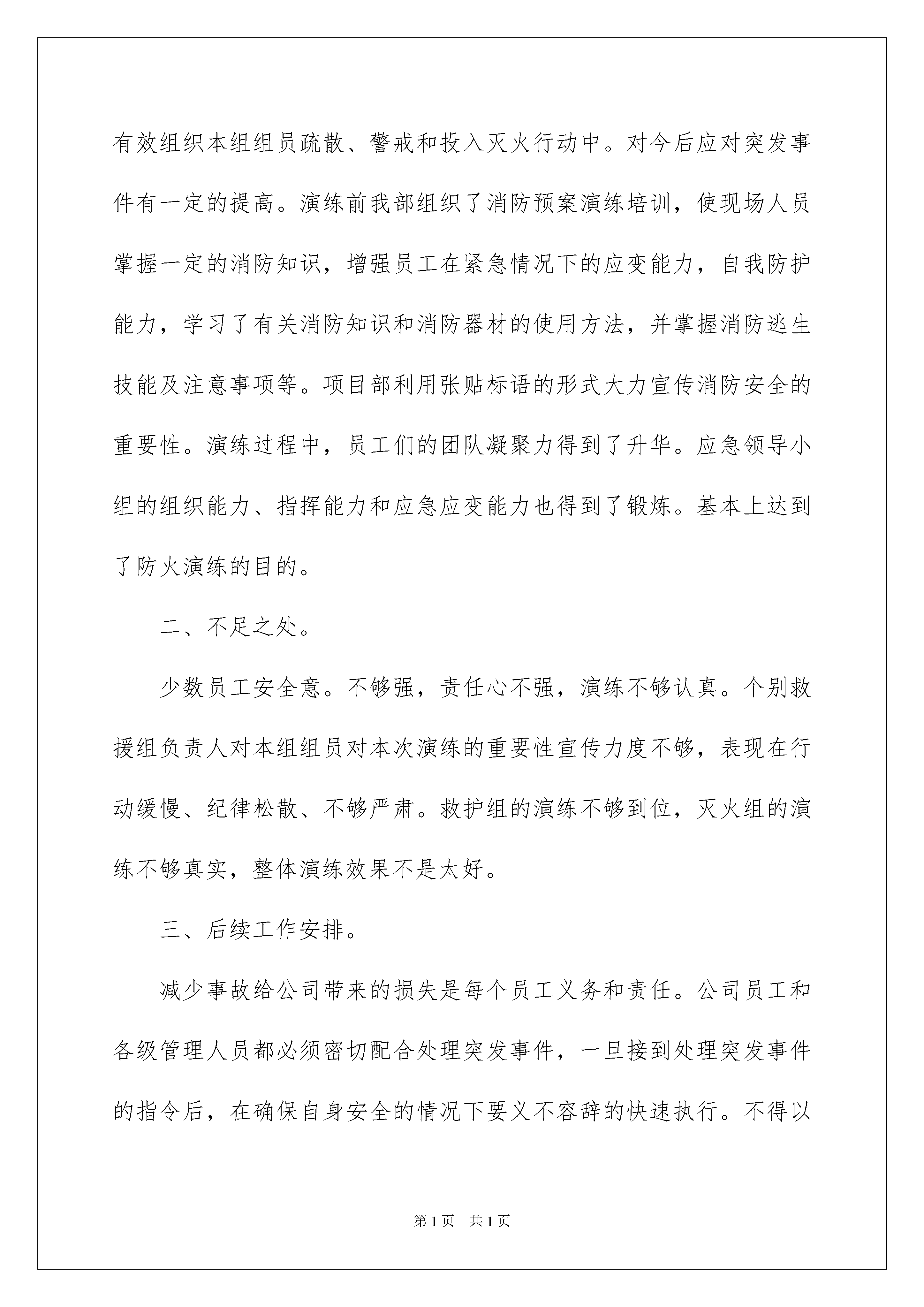 有效组织本组组员疏散、警戒和投入灭火行动中。对今后应对突发事件有一定的提高。演练前我部组织了消防预案演练培训，使现场人员掌握一定的消防知识，增强员工在紧急情况下的应变能力，自我防护能力，学习了有关消防知识和消防器材的使用方法，并掌握消防逃生技能及注意事项等。项目部利用张贴标语的形式大力宣传消防安全的重要性。演练过程中，员工们的团队凝聚力得到了升华。应急领导小组的组织能力、指挥能力和应急应变能力也得到了锻炼。基本上达到了防火演练的目的。

二、不足之处。

少数员工安全意。不够强，责任心不强，演练不够认真。个别救援组负责人对本组组员对本次演练的重要性宣传力度不够，表现在行动缓慢、纪律松散、不够严肃。救护组的演练不够到位，灭火组的演练不够真实，整体演练效果不是太好。

三、后续工作安排。

减少事故给公司带来的损失是每个员工义务和责任。公司员工和各级管理人员都必须密切配合处理突发事件，一旦接到处理突发事件的指令后，在确保自身安全的情况下要义不容辞的快速执行。不得以

第1页 共1页